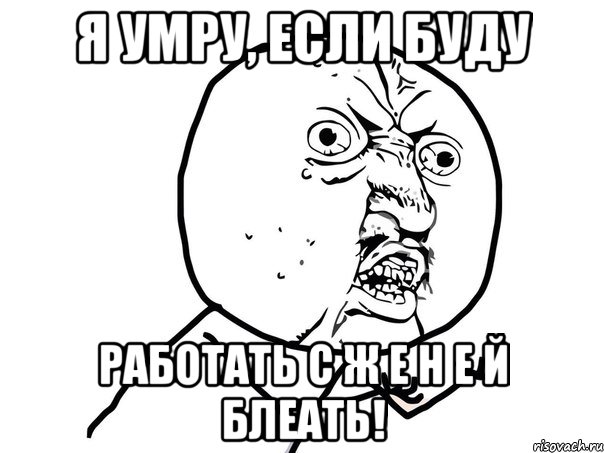 Я УМРУ, ЕСЛИ БУДУ

РАБОТАТЬ С Ж Е Н Е Й БЛЕАТЬ!

risovach.ru